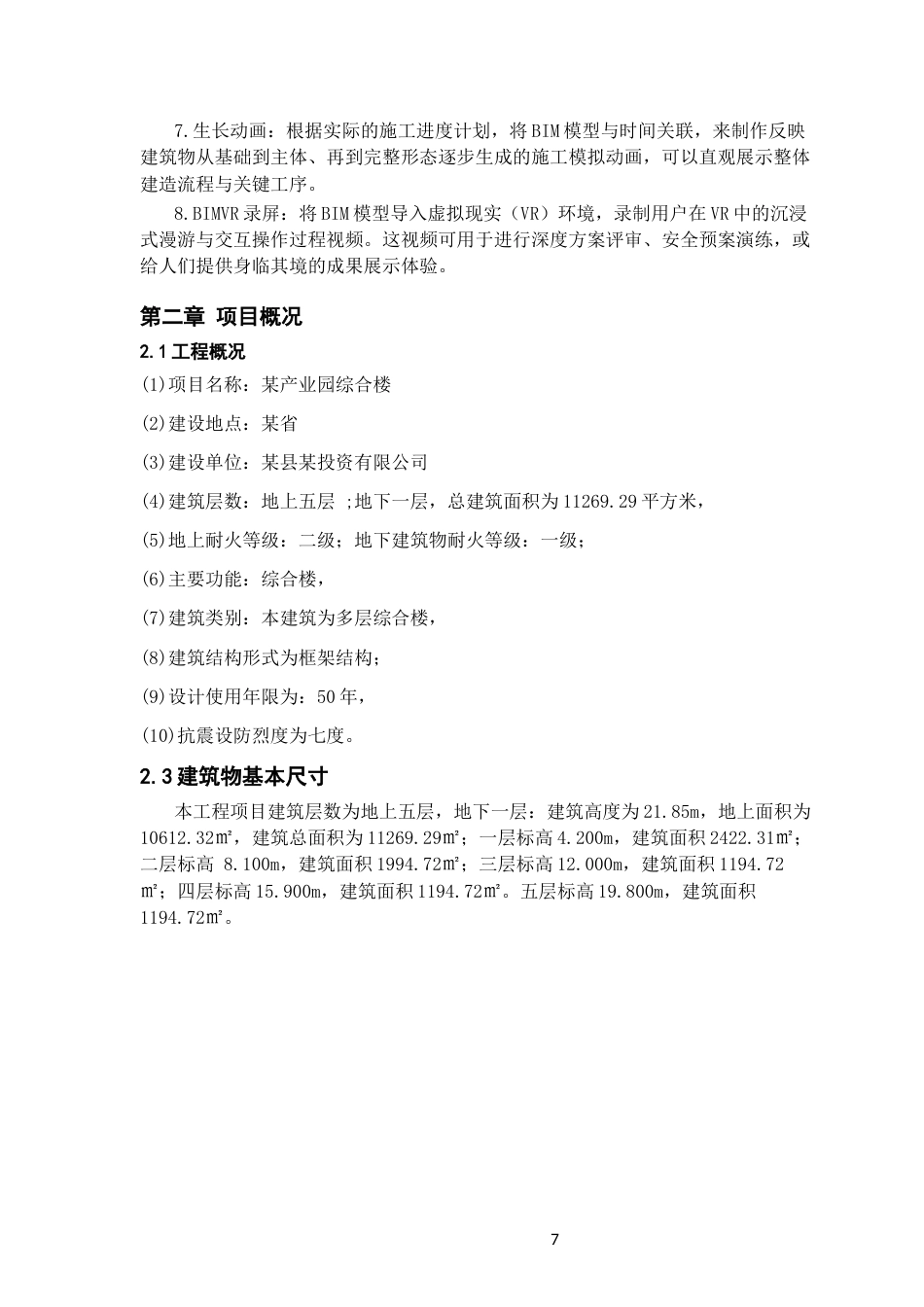 7.生长动画：根据实际的施工进度计划，将BIM模型与时间关联，来制作反映建筑物从基础到主体、再到完整形态逐步生成的施工模拟动画，可以直观展示整体建造流程与关键工序。

8.BIMVR录屏：将BIM模型导入虚拟现实（VR）环境，录制用户在VR中的沉浸式漫游与交互操作过程视频。这视频可用于进行深度方案评审、安全预案演练，或给人们提供身临其境的成果展示体验。

第二章 项目概况

2.1工程概况

(1)项目名称：某产业园综合楼

(2)建设地点：某省

(3)建设单位：某县某投资有限公司

(4)建筑层数：地上五层 ;地下一层，总建筑面积为11269.29平方米，

(5)地上耐火等级：二级；地下建筑物耐火等级：一级；

(6)主要功能：综合楼，

(7)建筑类别：本建筑为多层综合楼，

(8)建筑结构形式为框架结构；

(9)设计使用年限为：50年，

(10)抗震设防烈度为七度。

2.3建筑物基本尺寸

本工程项目建筑层数为地上五层，地下一层：建筑高度为21.85m，地上面积为10612.32㎡，建筑总面积为11269.29㎡；一层标高4.200m，建筑面积2422.31㎡；二层标高 8.100m，建筑面积1994.72㎡；三层标高12.000m，建筑面积1194.72㎡；四层标高15.900m，建筑面积1194.72㎡。五层标高19.800m，建筑面积1194.72㎡。

7